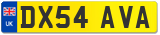 UK
DX54 AVA